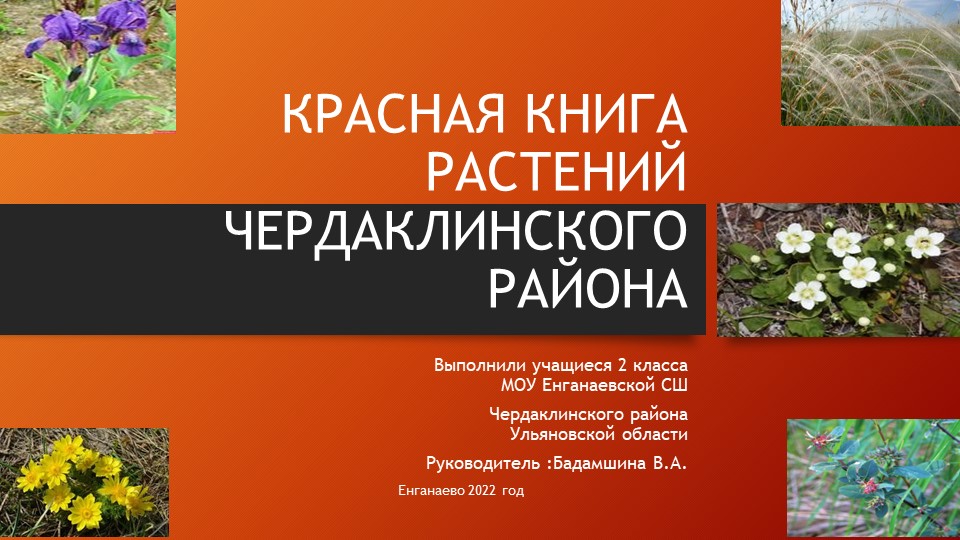 КРАСНАЯ КНИГА РАСТЕНИЙ ЧЕРДАКЛИНСКОГО РАЙОНА

Выполнили учащиеся 2 класса
МОУ Енганаевской СШ

Чердаклинского района
Ульяновской области

Руководитель :Бадамшина В.А.

Енганаево 2022 год